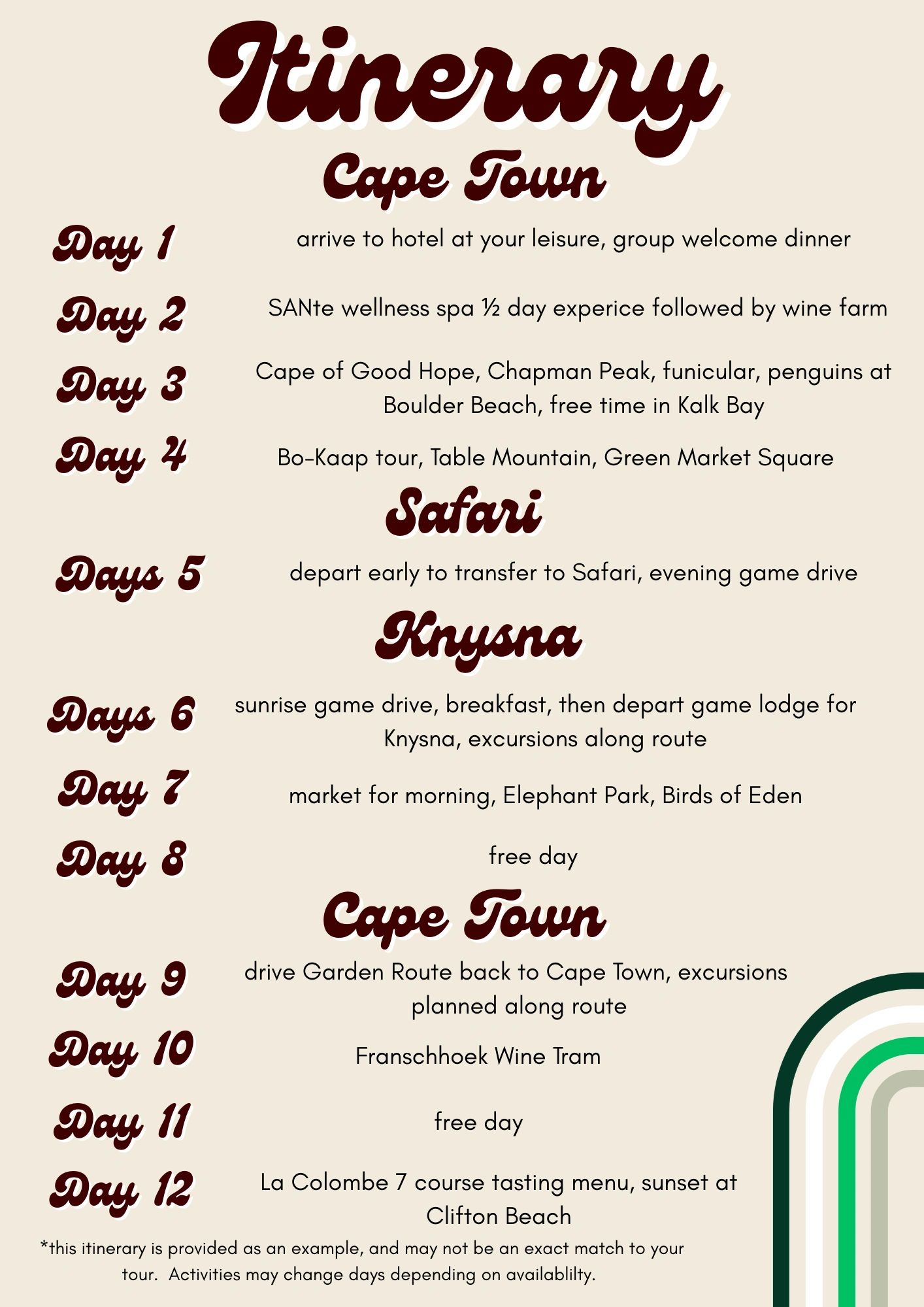 Itinerary

Cape Town

Day 1 arrive to hotel at your leisure, group welcome dinner

Day 2 SANte wellness spa ½ day experice followed by wine farm

Day 3 Cape of Good Hope, Chapman Peak, funicular, penguins at Boulder Beach, free time in Kalk Bay

Day 4 Bo-Kaap tour, Table Mountain, Green Market Square

Safari

Days 5 depart early to transfer to Safari, evening game drive

Knysna

Days 6 sunrise game drive, breakfast, then depart game lodge for Knysna, excursions along route

Day 7 market for morning, Elephant Park, Birds of Eden

Day 8 free day

Cape Town

Day 9 drive Garden Route back to Cape Town, excursions planned along route

Day 10 Franschhoek Wine Tram

Day 11 free day

Day 12 La Colombe 7 course tasting menu, sunset at Clifton Beach

*this itinerary is provided as an example, and may not be an exact match to your tour. Activities may change days depending on availablilty.